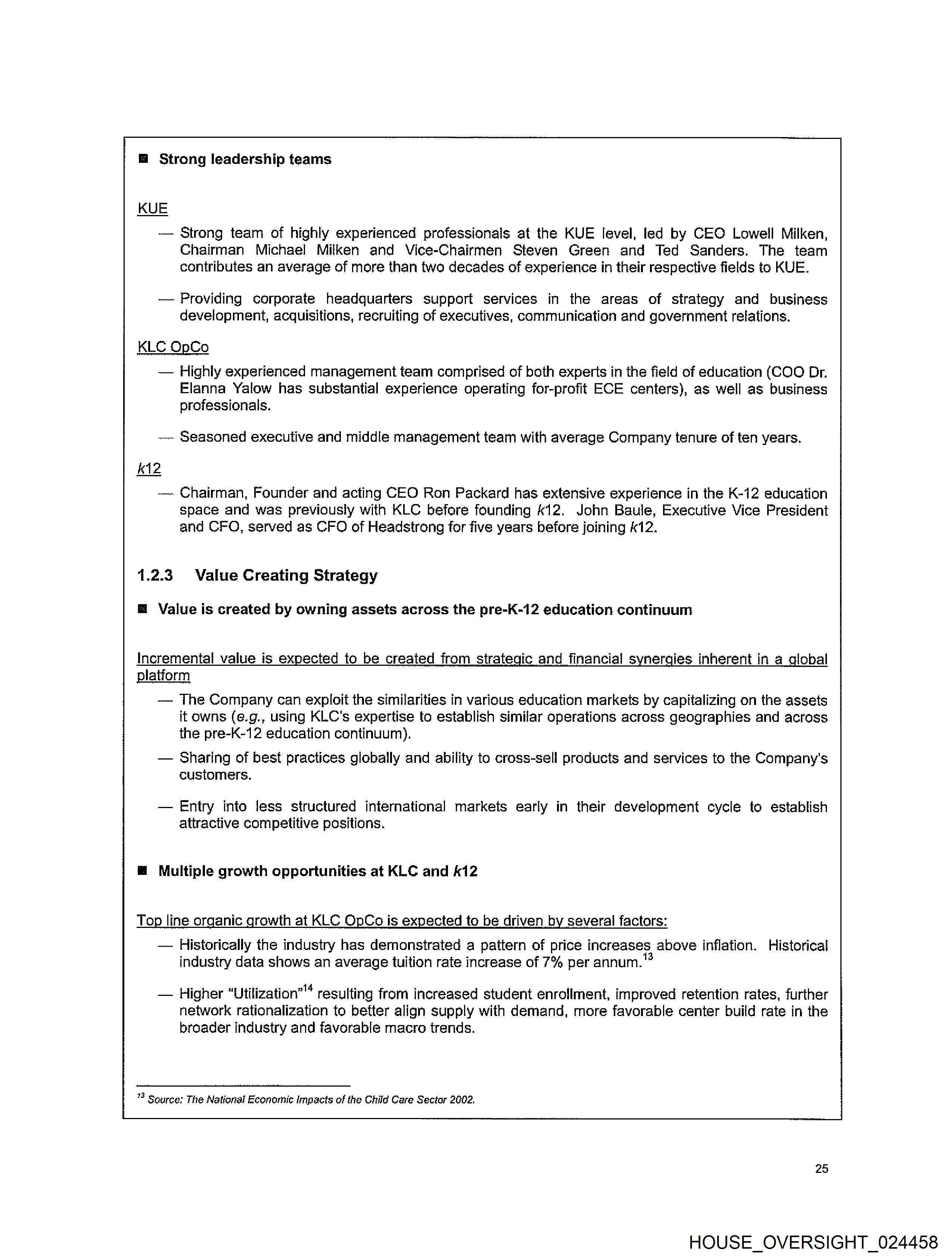 ■ Strong leadership teams

KUE

— Strong team of highly experienced professionals at the KUE level, led by CEO Lowell Milken, Chairman Michael Milken and Vice-Chairmen Steven Green and Ted Sanders. The team contributes an average of more than two decades of experience in their respective fields to KUE.

— Providing corporate headquarters support services in the areas of strategy and business development, acquisitions, recruiting of executives, communication and government relations.

KLC OpCo

— Highly experienced management team comprised of both experts in the field of education (COO Dr. Elanna Yalow has substantial experience operating for-profit ECE centers), as well as business professionals.

— Seasoned executive and middle management team with average Company tenure of ten years.

k12

— Chairman, Founder and acting CEO Ron Packard has extensive experience in the K-12 education space and was previously with KLC before founding k12. John Baule, Executive Vice President and CFO, served as CFO of Headstrong for five years before joining k12.

1.2.3 Value Creating Strategy

■ Value is created by owning assets across the pre-K-12 education continuum

Incremental value is expected to be created from strategic and financial synergies inherent in a global platform

— The Company can exploit the similarities in various education markets by capitalizing on the assets it owns (e.g., using KLC's expertise to establish similar operations across geographies and across the pre-K-12 education continuum).

— Sharing of best practices globally and ability to cross-sell products and services to the Company's customers.

— Entry into less structured international markets early in their development cycle to establish attractive competitive positions.

■ Multiple growth opportunities at KLC and k12

Top line organic growth at KLC OpCo is expected to be driven by several factors:

— Historically the industry has demonstrated a pattern of price increases above inflation. Historical industry data shows an average tuition rate increase of 7% per annum.$^{13}$

— Higher "Utilization"$^{14}$ resulting from increased student enrollment, improved retention rates, further network rationalization to better align supply with demand, more favorable center build rate in the broader industry and favorable macro trends.

$^{13}$ Source: The National Economic Impacts of the Child Care Sector 2002.

25

HOUSE_OVERSIGHT_024458